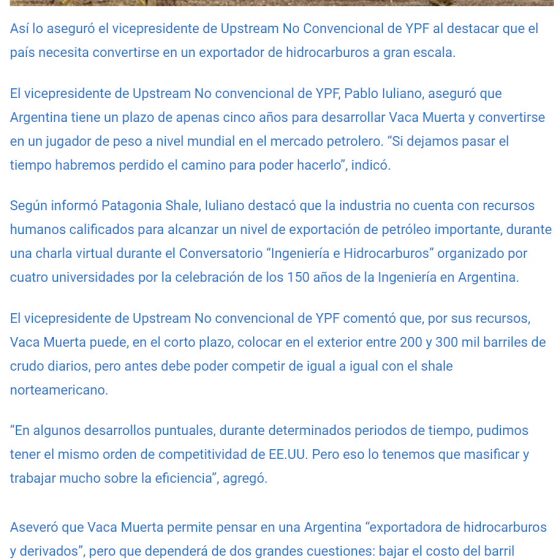 Así lo aseguró el vicepresidente de Upstream No Convencional de YPF al destacar que el país necesita convertirse en un exportador de hidrocarburos a gran escala.

El vicepresidente de Upstream No convencional de YPF, Pablo Iuliano, aseguró que Argentina tiene un plazo de apenas cinco años para desarrollar Vaca Muerta y convertirse en un jugador de peso a nivel mundial en el mercado petrolero. "Si dejamos pasar el tiempo habremos perdido el camino para poder hacerlo", indicó.

Según informó Patagonia Shale, Iuliano destacó que la industria no cuenta con recursos humanos calificados para alcanzar un nivel de exportación de petróleo importante, durante una charla virtual durante el Conversatorio "Ingeniería e Hidrocarburos" organizado por cuatro universidades por la celebración de los 150 años de la Ingeniería en Argentina.

El vicepresidente de Upstream No convencional de YPF comentó que, por sus recursos, Vaca Muerta puede, en el corto plazo, colocar en el exterior entre 200 y 300 mil barriles de crudo diarios, pero antes debe poder competir de igual a igual con el shale norteamericano.

"En algunos desarrollos puntuales, durante determinados periodos de tiempo, pudimos tener el mismo orden de competitividad de EE.UU. Pero eso lo tenemos que masificar y trabajar mucho sobre la eficiencia", agregó.

Aseveró que Vaca Muerta permite pensar en una Argentina "exportadora de hidrocarburos y derivados", pero que dependerá de dos grandes cuestiones: bajar el costo del barril